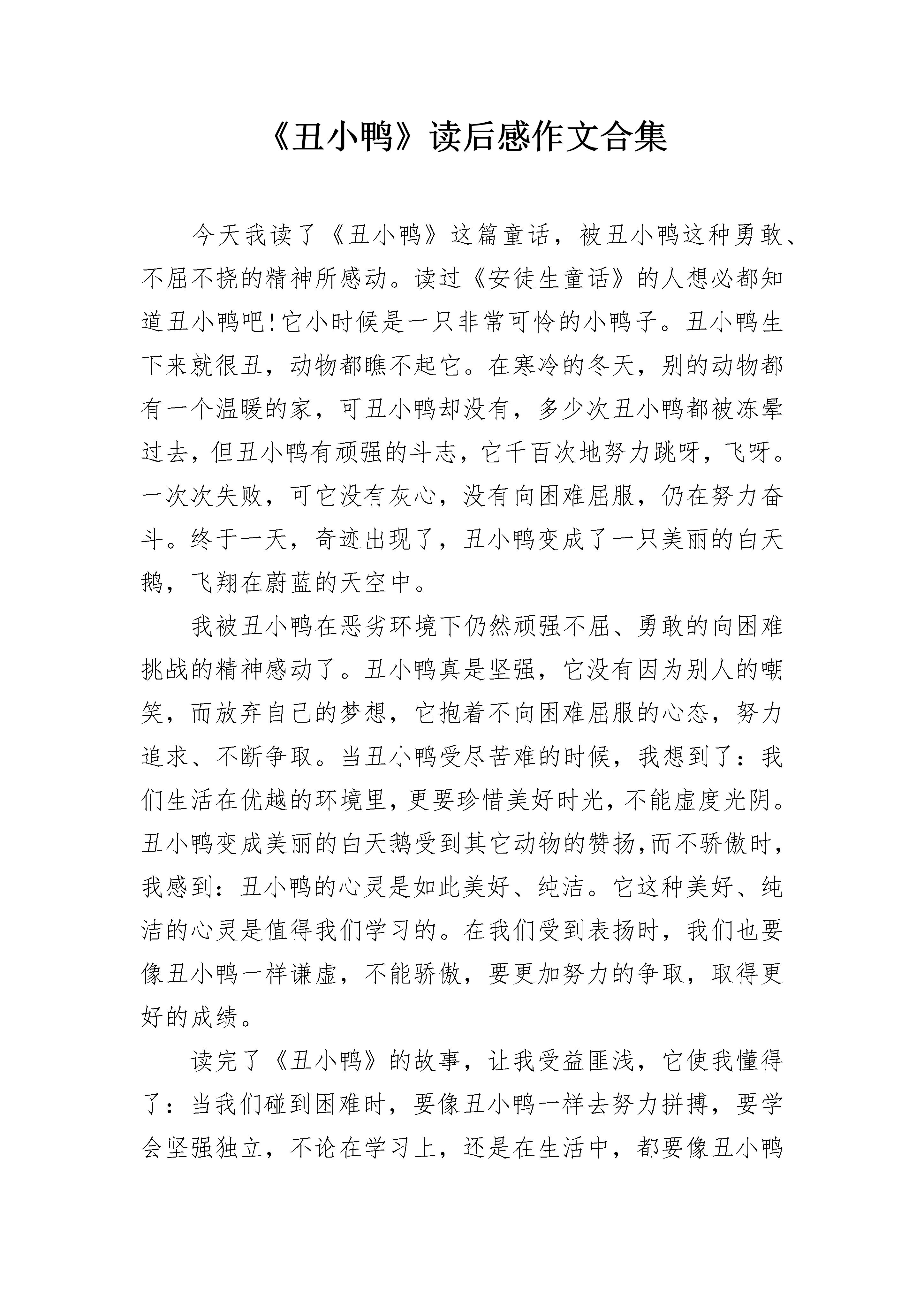 《丑小鸭》读后感作文合集

今天我读了《丑小鸭》这篇童话，被丑小鸭这种勇敢、不屈不挠的精神所感动。读过《安徒生童话》的人想必都知道丑小鸭吧!它小时候是一只非常可怜的小鸭子。丑小鸭生下来就很丑，动物都瞧不起它。在寒冷的冬天，别的动物都有一个温暖的家，可丑小鸭却没有，多少次丑小鸭都被冻晕过去，但丑小鸭有顽强的斗志，它千百次地努力跳呀，飞呀。一次次失败，可它没有灰心，没有向困难屈服，仍在努力奋斗。终于一天，奇迹出现了，丑小鸭变成了一只美丽的白天鹅，飞翔在蔚蓝的天空中。

我被丑小鸭在恶劣环境下仍然顽强不屈、勇敢的向困难挑战的精神感动了。丑小鸭真是坚强，它没有因为别人的嘲笑，而放弃自己的梦想，它抱着不向困难屈服的心态，努力追求、不断争取。当丑小鸭受尽苦难的时候，我想到了：我们生活在优越的环境里，更要珍惜美好时光，不能虚度光阴。丑小鸭变成美丽的白天鹅受到其它动物的赞扬,而不骄傲时，我感到：丑小鸭的心灵是如此美好、纯洁。它这种美好、纯洁的心灵是值得我们学习的。在我们受到表扬时，我们也要像丑小鸭一样谦虚，不能骄傲，要更加努力的争取，取得更好的成绩。

读完了《丑小鸭》的故事，让我受益匪浅，它使我懂得了：当我们碰到困难时，要像丑小鸭一样去努力拼搏，要学会坚强独立，不论在学习上，还是在生活中，都要像丑小鸭